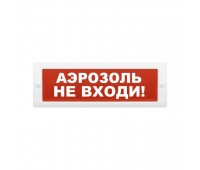 АЭРОЗОЛЬ
НЕ ВХОДИ!